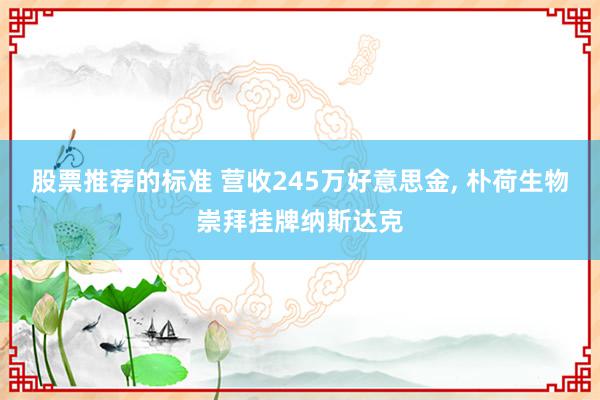 股票推荐的标准 营收245万好意思金, 朴荷生物崇拜挂牌纳斯达克